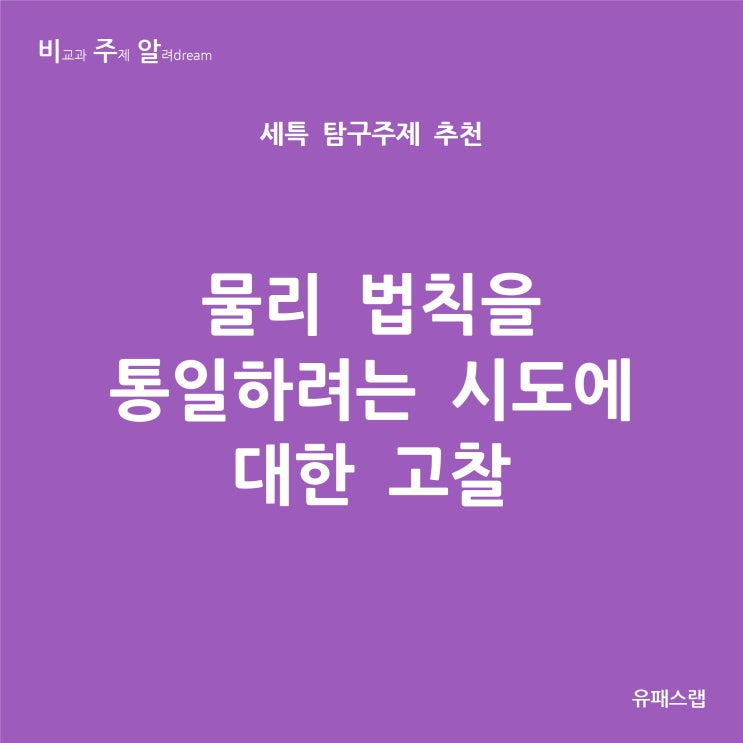 비교과 주제 알려dream

세특 탐구주제 추천

물리 법칙을 통일하려는 시도에 대한 고찰

유패스랩